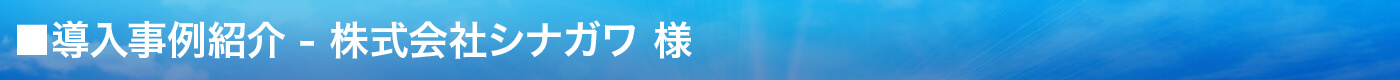 ■導入事例紹介 - 株式会社シナガワ 様